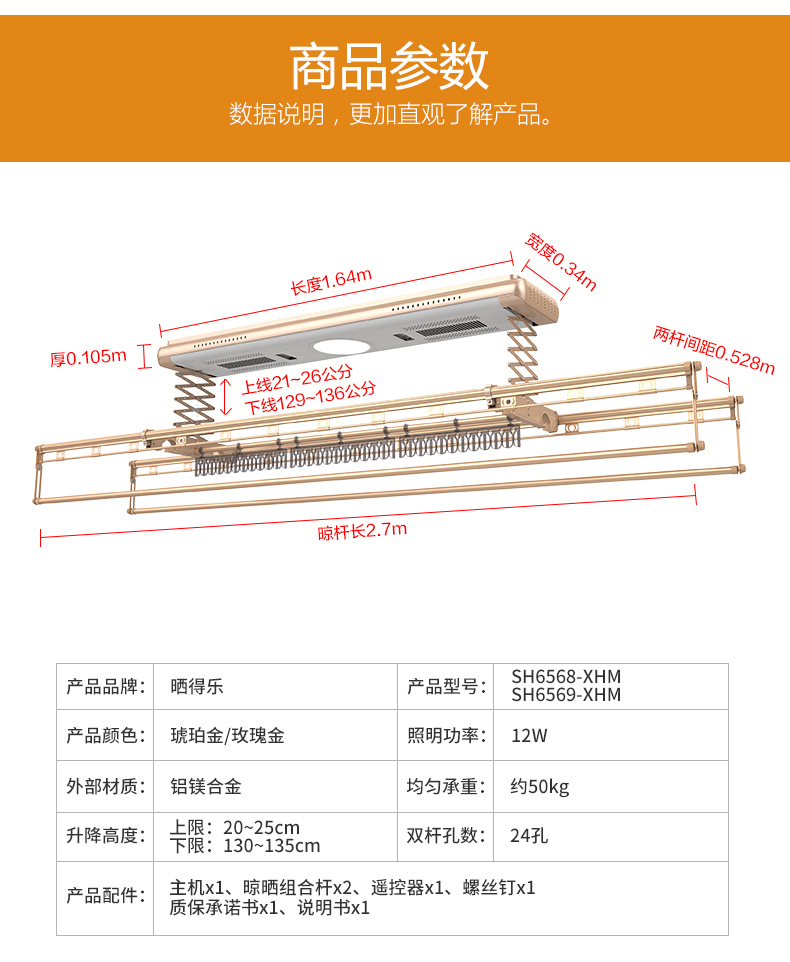 商品参数

数据说明，更加直观了解产品。

长度1.64m

宽度0.34m

厚0.105m

上线21~26公分
下线129~136公分

两杆间距0.528m

晾杆长2.7m

| 产品品牌： | 晒得乐 | 产品型号： | SH6568-XHM SH6569-XHM |
|---|---|---|---|
| 产品颜色： | 琥珀金/玫瑰金 | 照明功率： | 12W |
| 外部材质： | 铝镁合金 | 均匀承重： | 约50kg |
| 升降高度： | 上限：20~25cm 下限：130~135cm | 双杆孔数： | 24孔 |
| 产品配件： | 主机x1、晾晒组合杆x2、遥控器x1、螺丝钉x1 质保承诺书x1、说明书x1 | | |